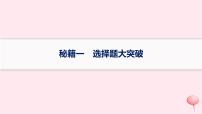 秘籍一　选择题大突破